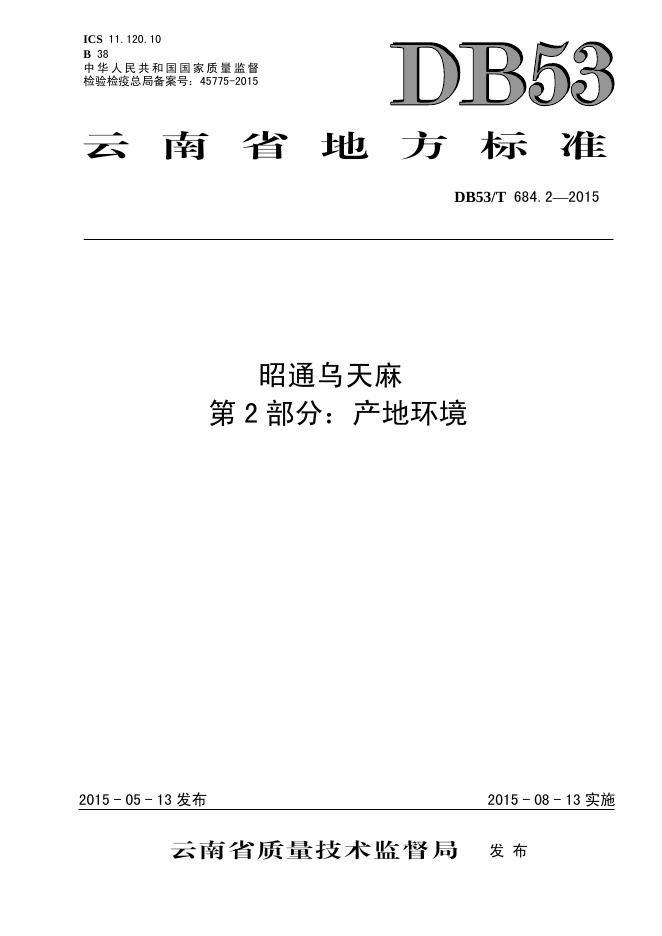 ICS 11.120.10
B 38
中华人民共和国国家质量监督检验检疫总局备案号:45775-2015

DB53

云南省地方标准

DB53/T 684.2—2015

昭通乌天麻
第2部分:产地环境

2015-05-13发布

2015-08-13实施

云南省质量技术监督局 发布